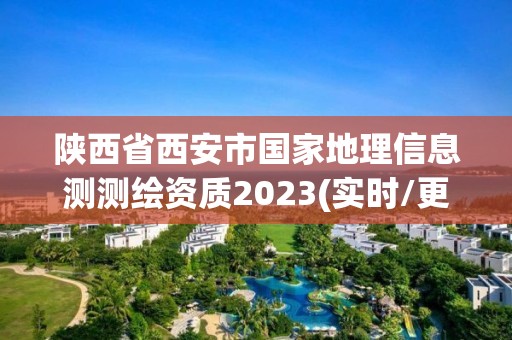 陕西省西安市国家地理信息测测绘资质2023(实时/更